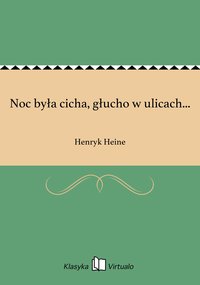 Noc była cicha, głucho w ulicach...

Henryk Heine

Klasyka Virtualo